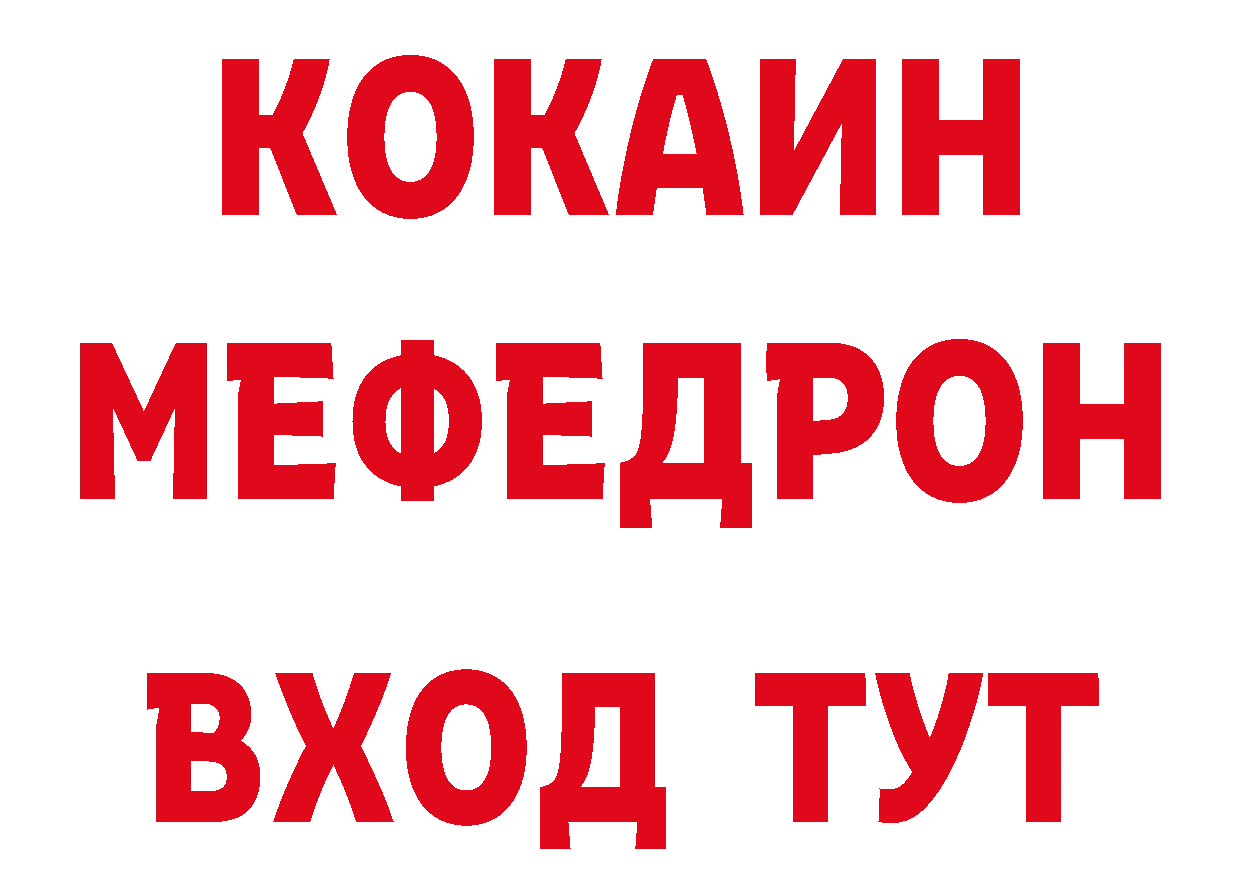 КОКАИН
МЕФЕДРОН
ВХОД ТУТ